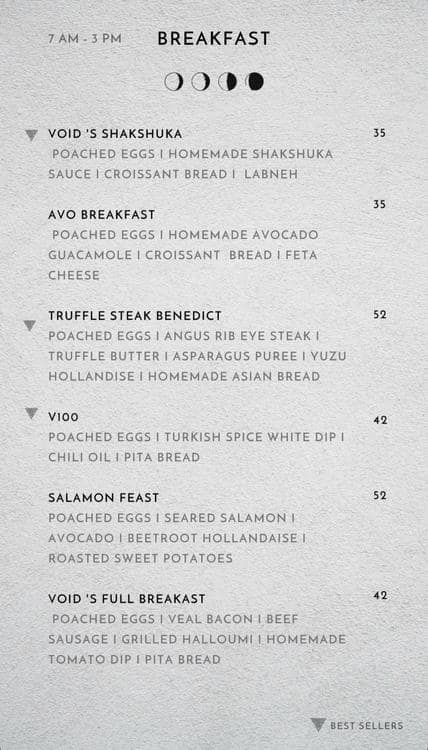 7 AM - 3 PM BREAKFAST

VOID 'S SHAKSHUKA 35
POACHED EGGS I HOMEMADE SHAKSHUKA SAUCE I CROISSANT BREAD I LABNEH

AVO BREAKFAST 35
POACHED EGGS I HOMEMADE AVOCADO GUACAMOLE I CROISSANT BREAD I FETA CHEESE

TRUFFLE STEAK BENEDICT 52
POACHED EGGS I ANGUS RIB EYE STEAK I TRUFFLE BUTTER I ASPARAGUS PUREE I YUZU HOLLANDISE I HOMEMADE ASIAN BREAD

V100 42
POACHED EGGS I TURKISH SPICE WHITE DIP I CHILI OIL I PITA BREAD

SALAMON FEAST 52
POACHED EGGS I SEARED SALAMON I AVOCADO I BEETROOT HOLLANDAISE I ROASTED SWEET POTATOES

VOID 'S FULL BREAKAST 42
POACHED EGGS I VEAL BACON I BEEF SAUSAGE I GRILLED HALLOUMI I HOMEMADE TOMATO DIP I PITA BREAD

BEST SELLERS